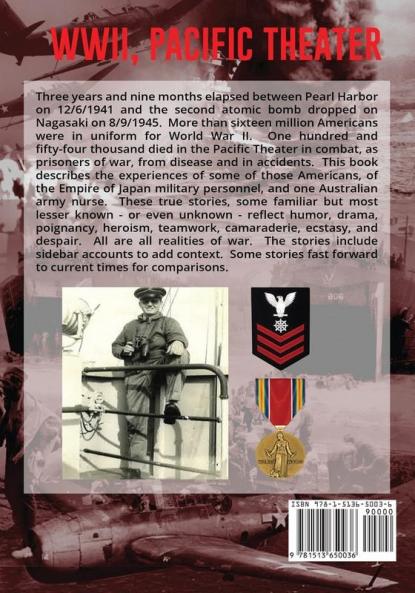 WWII, PACIFIC THEATER

Three years and nine months elapsed between Pearl Harbor on 12/6/1941 and the second atomic bomb dropped on Nagasaki on 8/9/1945. More than sixteen million Americans were in uniform for World War II. One hundred and fifty-four thousand died in the Pacific Theater in combat, as prisoners of war, from disease and in accidents. This book describes the experiences of some of those Americans, of the Empire of Japan military personnel, and one Australian army nurse. These true stories, some familiar but most lesser known - or even unknown - reflect humor, drama, poignancy, heroism, teamwork, camaraderie, ecstasy, and despair. All are all realities of war. The stories include sidebar accounts to add context. Some stories fast forward to current times for comparisons.

ISBN 978-1-5136-5003-6
90000
9 781513 650036